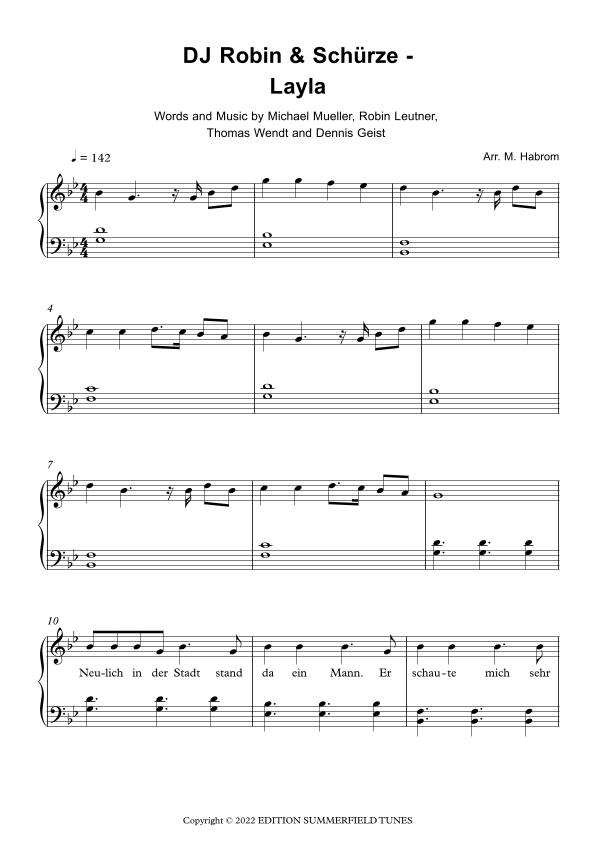 DJ Robin & Schürze -
Layla

Words and Music by Michael Mueller, Robin Leutner,
Thomas Wendt and Dennis Geist

♩ = 142

Arr. M. Habrom

4

7

10

Neu-lich in der Stadt stand da ein Mann. Er schau-te mich sehr

Copyright © 2022 EDITION SUMMERFIELD TUNES